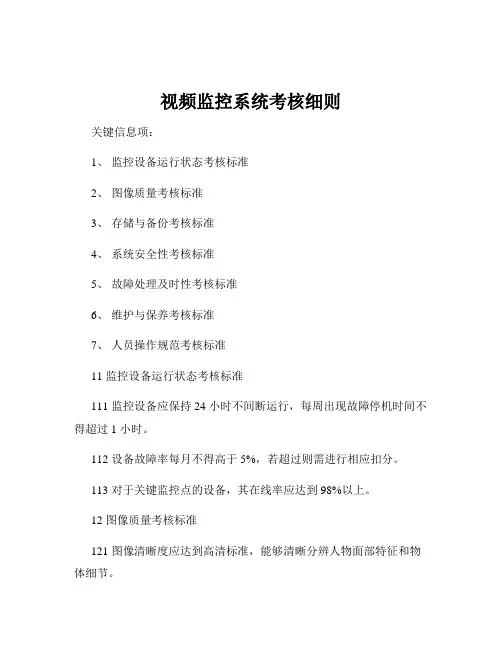 视频监控系统考核细则

关键信息项：

1、 监控设备运行状态考核标准

2、 图像质量考核标准

3、 存储与备份考核标准

4、 系统安全性考核标准

5、 故障处理及时性考核标准

6、 维护与保养考核标准

7、 人员操作规范考核标准

11 监控设备运行状态考核标准

111 监控设备应保持 24 小时不间断运行，每周出现故障停机时间不得超过 1 小时。

112 设备故障率每月不得高于 5%，若超过则需进行相应扣分。

113 对于关键监控点的设备，其在线率应达到 98%以上。

12 图像质量考核标准

121 图像清晰度应达到高清标准，能够清晰分辨人物面部特征和物体细节。